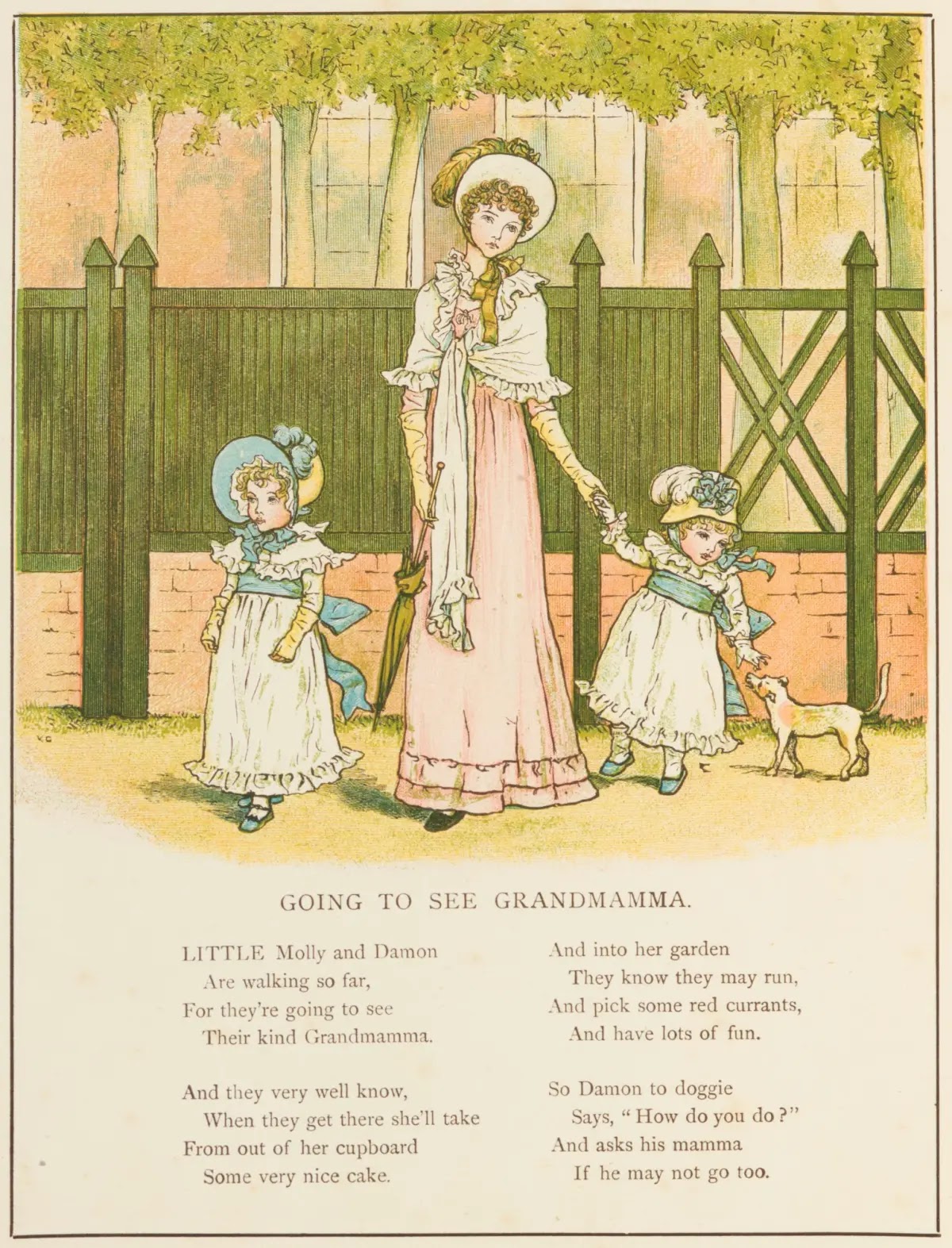 K G

GOING TO SEE GRANDMAMMA.

LITTLE Molly and Damon
Are walking so far,
For they're going to see
Their kind Grandmamma.

And they very well know,
When they get there she'll take
From out of her cupboard
Some very nice cake.

And into her garden
They know they may run,
And pick some red currants,
And have lots of fun.

So Damon to doggie
Says, "How do you do?"
And asks his mamma
If he may not go too.